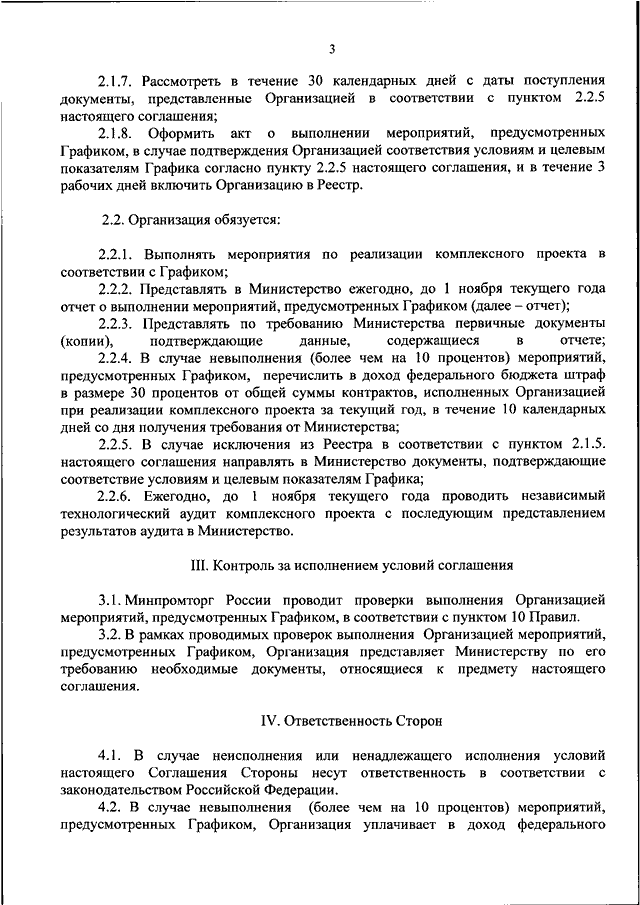 3

2.1.7. Рассмотреть в течение 30 календарных дней с даты поступления документы, представленные Организацией в соответствии с пунктом 2.2.5 настоящего соглашения;

2.1.8. Оформить акт о выполнении мероприятий, предусмотренных Графиком, в случае подтверждения Организацией соответствия условиям и целевым показателям Графика согласно пункту 2.2.5 настоящего соглашения, и в течение 3 рабочих дней включить Организацию в Реестр.

2.2. Организация обязуется:

2.2.1. Выполнять мероприятия по реализации комплексного проекта в соответствии с Графиком;

2.2.2. Представлять в Министерство ежегодно, до 1 ноября текущего года отчет о выполнении мероприятий, предусмотренных Графиком (далее – отчет);

2.2.3. Представлять по требованию Министерства первичные документы (копии), подтверждающие данные, содержащиеся в отчете;

2.2.4. В случае невыполнения (более чем на 10 процентов) мероприятий, предусмотренных Графиком, перечислить в доход федерального бюджета штраф в размере 30 процентов от общей суммы контрактов, исполненных Организацией при реализации комплексного проекта за текущий год, в течение 10 календарных дней со дня получения требования от Министерства;

2.2.5. В случае исключения из Реестра в соответствии с пунктом 2.1.5. настоящего соглашения направлять в Министерство документы, подтверждающие соответствие условиям и целевым показателям Графика;

2.2.6. Ежегодно, до 1 ноября текущего года проводить независимый технологический аудит комплексного проекта с последующим представлением результатов аудита в Министерство.

III. Контроль за исполнением условий соглашения

3.1. Минпромторг России проводит проверки выполнения Организацией мероприятий, предусмотренных Графиком, в соответствии с пунктом 10 Правил.

3.2. В рамках проводимых проверок выполнения Организацией мероприятий, предусмотренных Графиком, Организация представляет Министерству по его требованию необходимые документы, относящиеся к предмету настоящего соглашения.

IV. Ответственность Сторон

4.1. В случае неисполнения или ненадлежащего исполнения условий настоящего Соглашения Стороны несут ответственность в соответствии с законодательством Российской Федерации.

4.2. В случае невыполнения (более чем на 10 процентов) мероприятий, предусмотренных Графиком, Организация уплачивает в доход федерального